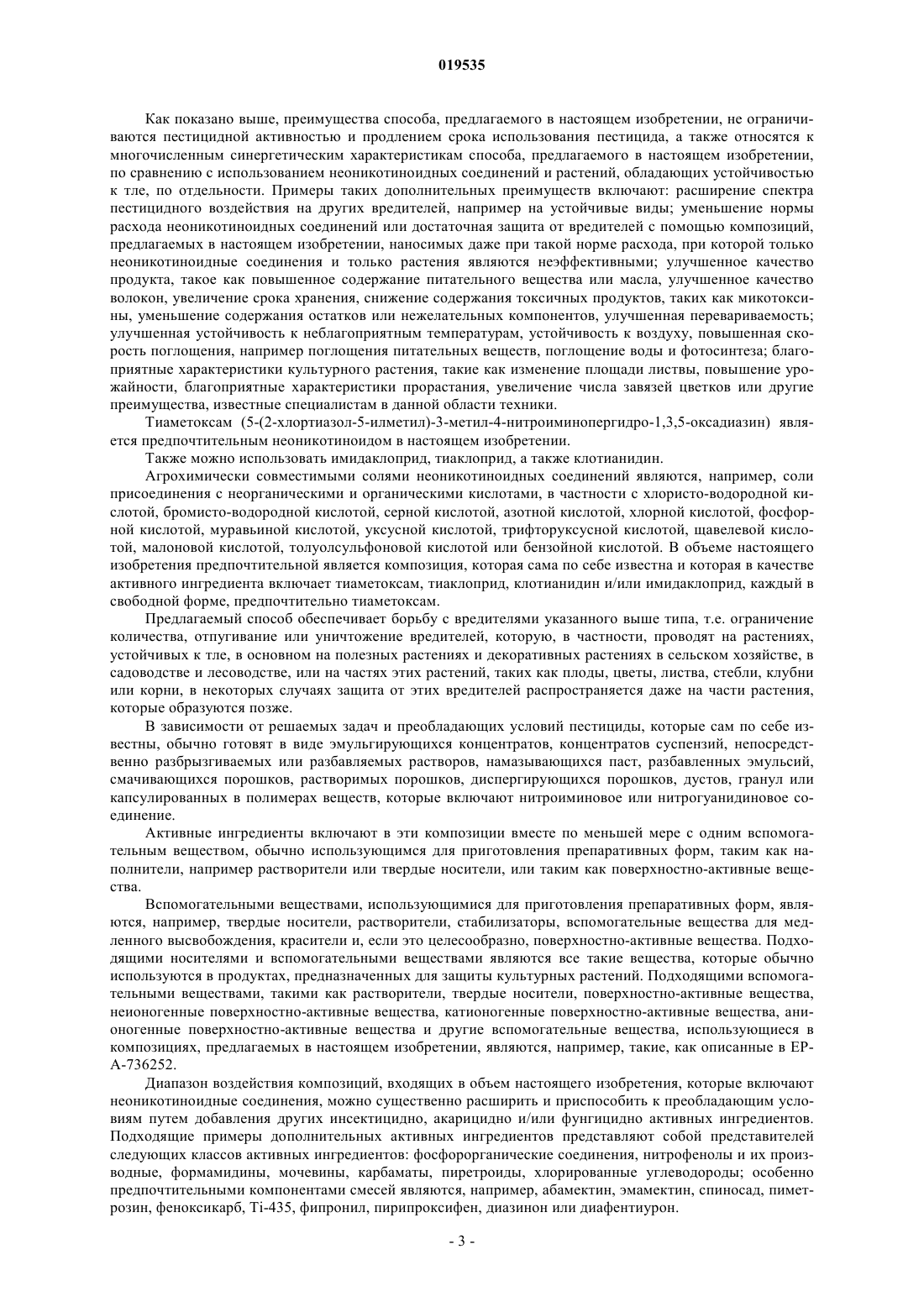 019535

Как показано выше, преимущества способа, предлагаемого в настоящем изобретении, не ограничиваются пестицидной активностью и продлением срока использования пестицида, а также относятся к многочисленным синергетическим характеристикам способа, предлагаемого в настоящем изобретении, по сравнению с использованием неоникотиноидных соединений и растений, обладающих устойчивостью к тле, по отдельности. Примеры таких дополнительных преимуществ включают: расширение спектра пестицидного воздействия на других вредителей, например на устойчивые виды; уменьшение нормы расхода неоникотиноидных соединений или достаточная защита от вредителей с помощью композиций, предлагаемых в настоящем изобретении, наносимых даже при такой норме расхода, при которой только неоникотиноидные соединения и только растения являются неэффективными; улучшенное качество продукта, такое как повышенное содержание питательного вещества или масла, улучшенное качество волокон, увеличение срока хранения, снижение содержания токсичных продуктов, таких как микотоксины, уменьшение содержания остатков или нежелательных компонентов, улучшенная перевариваемость; улучшенная устойчивость к неблагоприятным температурам, устойчивость к воздуху, повышенная скорость поглощения, например поглощения питательных веществ, поглощение воды и фотосинтеза; благоприятные характеристики культурного растения, такие как изменение площади листвы, повышение урожайности, благоприятные характеристики прорастания, увеличение числа завязей цветков или другие преимущества, известные специалистам в данной области техники.

Тиаметоксам (5-(2-хлортиазол-5-илметил)-3-метил-4-нитроиминопергидро-1,3,5-оксадиазин) является предпочтительным неоникотиноидом в настоящем изобретении.

Также можно использовать имидаклоприд, тиаклоприд, а также клотианидин.

Агрохимически совместимыми солями неоникотиноидных соединений являются, например, соли присоединения с неорганическими и органическими кислотами, в частности с хлористо-водородной кислотой, бромисто-водородной кислотой, серной кислотой, азотной кислотой, хлорной кислотой, фосфорной кислотой, муравьиной кислотой, уксусной кислотой, трифторуксусной кислотой, щавелевой кислотой, малоновой кислотой, толуолсульфоновой кислотой или бензойной кислотой. В объеме настоящего изобретения предпочтительной является композиция, которая сама по себе известна и которая в качестве активного ингредиента включает тиаметоксам, тиаклоприд, клотианидин и/или имидаклоприд, каждый в свободной форме, предпочтительно тиаметоксам.

Предлагаемый способ обеспечивает борьбу с вредителями указанного выше типа, т.е. ограничение количества, отпугивание или уничтожение вредителей, которую, в частности, проводят на растениях, устойчивых к тле, в основном на полезных растениях и декоративных растениях в сельском хозяйстве, в садоводстве и лесоводстве, или на частях этих растений, таких как плоды, цветы, листва, стебли, клубни или корни, в некоторых случаях защита от этих вредителей распространяется даже на части растения, которые образуются позже.

В зависимости от решаемых задач и преобладающих условий пестициды, которые сам по себе известны, обычно готовят в виде эмульгирующихся концентратов, концентратов суспензий, непосредственно разбрызгиваемых или разбавляемых растворов, намазывающихся паст, разбавленных эмульсий, смачивающихся порошков, растворимых порошков, диспергирующихся порошков, дустов, гранул или капсулированных в полимерах веществ, которые включают нитроиминовое или нитрогуанидиновое соединение.

Активные ингредиенты включают в эти композиции вместе по меньшей мере с одним вспомогательным веществом, обычно использующимся для приготовления препаративных форм, таким как наполнители, например растворители или твердые носители, или таким как поверхностно-активные вещества.

Вспомогательными веществами, использующимися для приготовления препаративных форм, являются, например, твердые носители, растворители, стабилизаторы, вспомогательные вещества для медленного высвобождения, красители и, если это целесообразно, поверхностно-активные вещества. Подходящими носителями и вспомогательными веществами являются все такие вещества, которые обычно используются в продуктах, предназначенных для защиты культурных растений. Подходящими вспомогательными веществами, такими как растворители, твердые носители, поверхностно-активные вещества, неионогенные поверхностно-активные вещества, катионогенные поверхностно-активные вещества, анионогенные поверхностно-активные вещества и другие вспомогательные вещества, использующиеся в композициях, предлагаемых в настоящем изобретении, являются, например, такие, как описанные в EP-A-736252.

Диапазон воздействия композиций, входящих в объем настоящего изобретения, которые включают неоникотиноидные соединения, можно существенно расширить и приспособить к преобладающим условиям путем добавления других инсектицидно, акарицидно и/или фунгицидно активных ингредиентов. Подходящие примеры дополнительных активных ингредиентов представляют собой представителей следующих классов активных ингредиентов: фосфорорганические соединения, нитрофенолы и их производные, формамидины, мочевины, карбаматы, пиретроиды, хлорированные углеводороды; особенно предпочтительными компонентами смесей являются, например, абамектин, эмамектин, спиносад, пиметрозин, феноксикарб, Ti-435, фипронил, пирипроксифен, диазинон или диафентиурон.

- 3 -